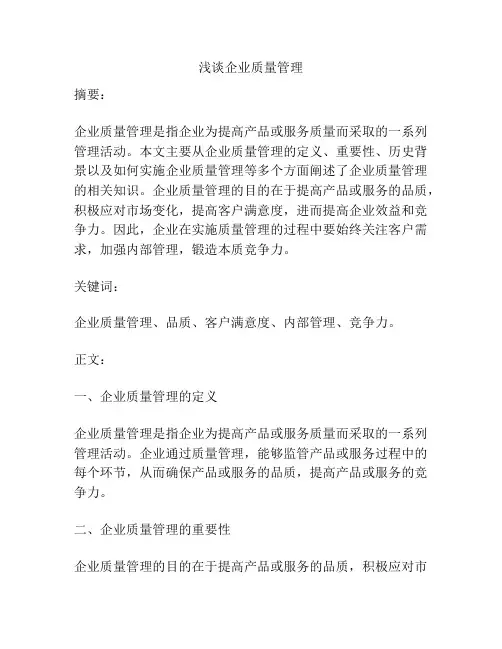 浅谈企业质量管理

摘要：

企业质量管理是指企业为提高产品或服务质量而采取的一系列管理活动。本文主要从企业质量管理的定义、重要性、历史背景以及如何实施企业质量管理等多个方面阐述了企业质量管理的相关知识。企业质量管理的目的在于提高产品或服务的品质，积极应对市场变化，提高客户满意度，进而提高企业效益和竞争力。因此，企业在实施质量管理的过程中要始终关注客户需求，加强内部管理，锻造本质竞争力。

关键词：

企业质量管理、品质、客户满意度、内部管理、竞争力。

正文：

一、企业质量管理的定义

企业质量管理是指企业为提高产品或服务质量而采取的一系列管理活动。企业通过质量管理，能够监管产品或服务过程中的每个环节，从而确保产品或服务的品质，提高产品或服务的竞争力。

二、企业质量管理的重要性

企业质量管理的目的在于提高产品或服务的品质，积极应对市